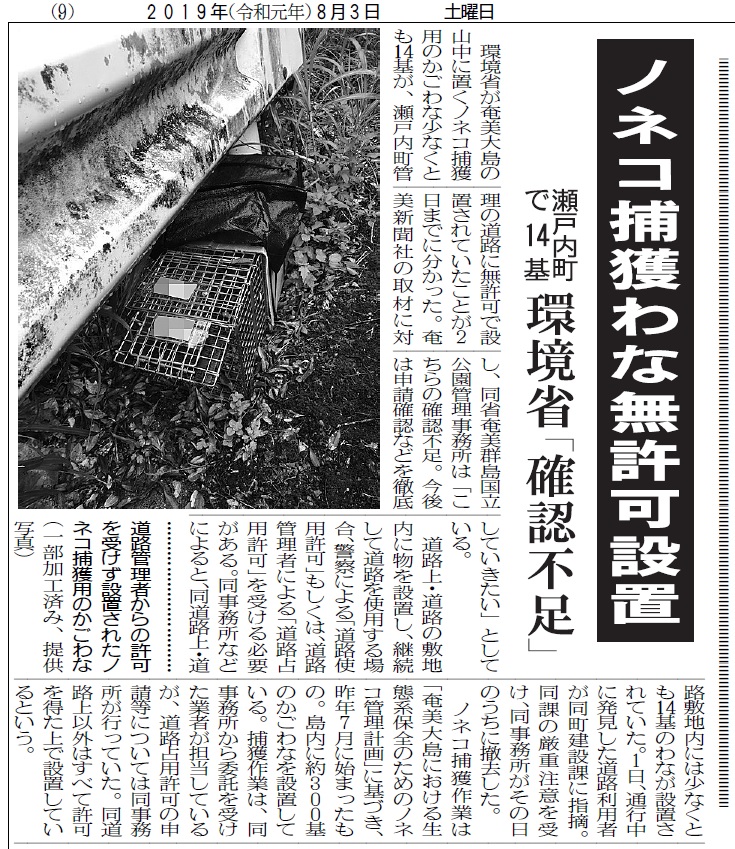 (9) 2019年(令和元年)8月3日 土曜日

ノネコ捕獲わな無許可設置

瀬戸内町で14基

環境省「確認不足」

環境省が奄美大島の山中に置くノネコ捕獲用のかごわな少なくとも14基が、瀬戸内町管理の道路に無許可で設置されていたことが2日までに分かった。奄美新聞社の取材に対し、同省奄美群島国立公園管理事務所は「こちらの確認不足。今後は申請確認などを徹底していきたい」としている。

道路上・道路の敷地内に物を設置し、継続して道路を使用する場合、警察による「道路使用許可」もしくは、道路管理者による「道路占用許可」を受ける必要がある。同事務所などによると、同道路上・道路敷地内には少なくとも14基のわなが設置されていた。1日、通行中に発見した道路利用者が同町建設課に指摘。同課の厳重注意を受け、同事務所がその日のうちに撤去した。

ノネコ捕獲作業は「奄美大島における生態系保全のためのノネコ管理計画」に基づき、昨年7月に始まったもの。島内に約300基のかごわなを設置している。捕獲作業は、同事務所から委託を受けた業者が担当しているが、道路占用許可の申請等については同事務所が行っていた。同道路上以外はすべて許可を得た上で設置しているという。

道路管理者からの許可を受けず設置されたノネコ捕獲用のかごわな(一部加工済み、提供写真)